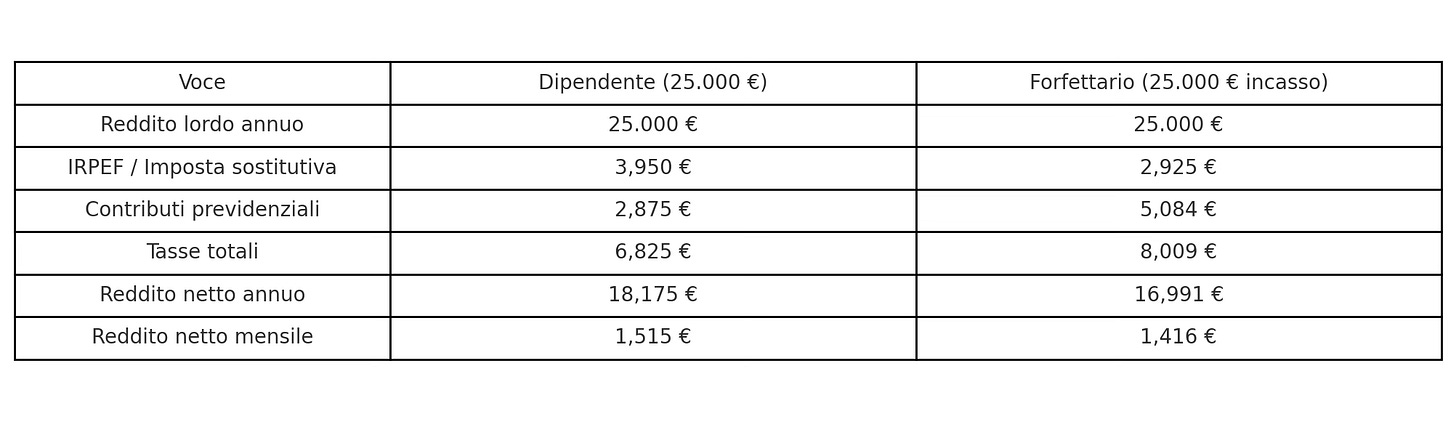 | Voce | Dipendente (25.000 €) | Forfettario (25.000 € incasso) |
|---|---|---|
| Reddito lordo annuo | 25.000 € | 25.000 € |
| IRPEF / Imposta sostitutiva | 3,950 € | 2,925 € |
| Contributi previdenziali | 2,875 € | 5,084 € |
| Tasse totali | 6,825 € | 8,009 € |
| Reddito netto annuo | 18,175 € | 16,991 € |
| Reddito netto mensile | 1,515 € | 1,416 € |